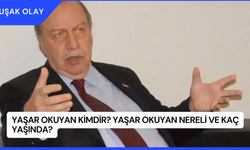 UŞAK OLAY

YAŞAR OKUYAN KİMDİR? YAŞAR OKUYAN NERELİ VE KAÇ YAŞINDA?